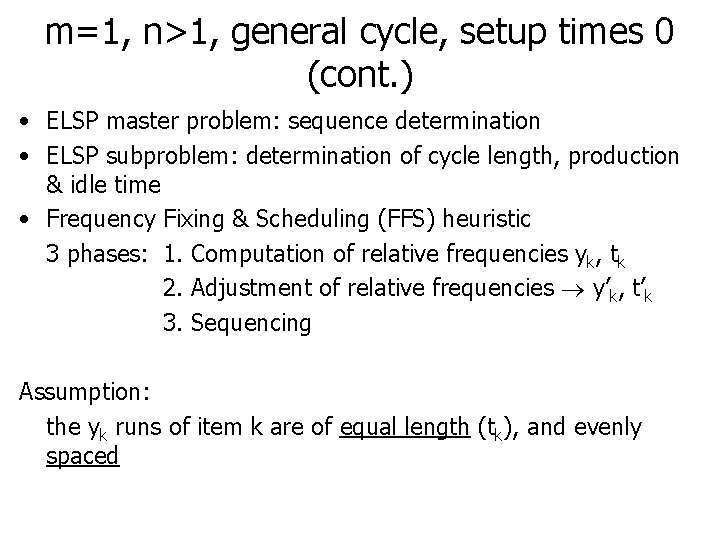 m=1, n>1, general cycle, setup times 0 (cont.)

• ELSP master problem: sequence determination
• ELSP subproblem: determination of cycle length, production & idle time
• Frequency Fixing & Scheduling (FFS) heuristic

3 phases: 1. Computation of relative frequencies $y_k$, $t_k$
2. Adjustment of relative frequencies $\rightarrow$ $y'_k$, $t'_k$
3. Sequencing

Assumption:
the $y_k$ runs of item k are of equal length ($t_k$), and evenly spaced